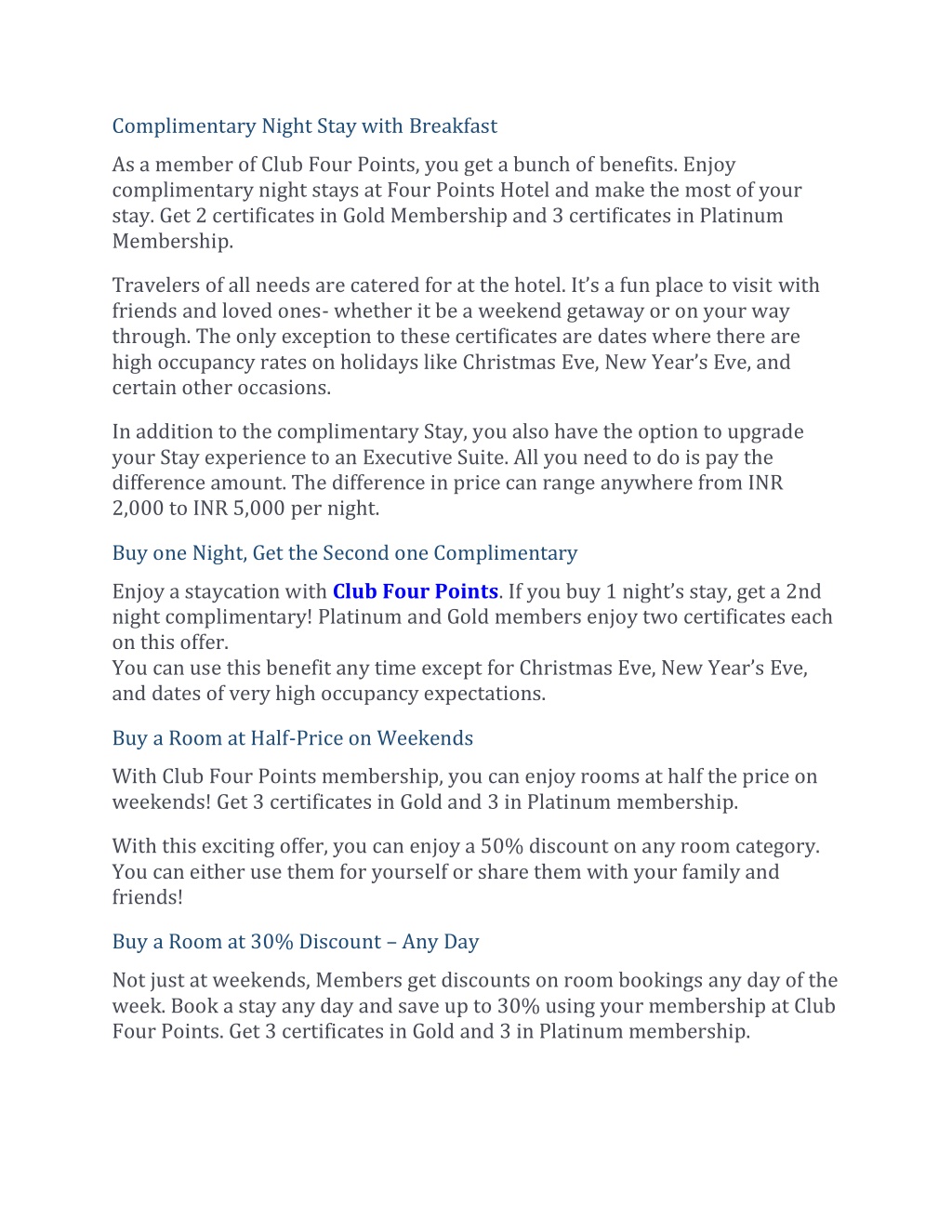 Complimentary Night Stay with Breakfast

As a member of Club Four Points, you get a bunch of benefits. Enjoy complimentary night stays at Four Points Hotel and make the most of your stay. Get 2 certificates in Gold Membership and 3 certificates in Platinum Membership.

Travelers of all needs are catered for at the hotel. It's a fun place to visit with friends and loved ones- whether it be a weekend getaway or on your way through. The only exception to these certificates are dates where there are high occupancy rates on holidays like Christmas Eve, New Year's Eve, and certain other occasions.

In addition to the complimentary Stay, you also have the option to upgrade your Stay experience to an Executive Suite. All you need to do is pay the difference amount. The difference in price can range anywhere from INR 2,000 to INR 5,000 per night.

Buy one Night, Get the Second one Complimentary

Enjoy a staycation with Club Four Points. If you buy 1 night's stay, get a 2nd night complimentary! Platinum and Gold members enjoy two certificates each on this offer.
You can use this benefit any time except for Christmas Eve, New Year's Eve, and dates of very high occupancy expectations.

Buy a Room at Half-Price on Weekends

With Club Four Points membership, you can enjoy rooms at half the price on weekends! Get 3 certificates in Gold and 3 in Platinum membership.

With this exciting offer, you can enjoy a 50% discount on any room category. You can either use them for yourself or share them with your family and friends!

Buy a Room at 30% Discount – Any Day

Not just at weekends, Members get discounts on room bookings any day of the week. Book a stay any day and save up to 30% using your membership at Club Four Points. Get 3 certificates in Gold and 3 in Platinum membership.